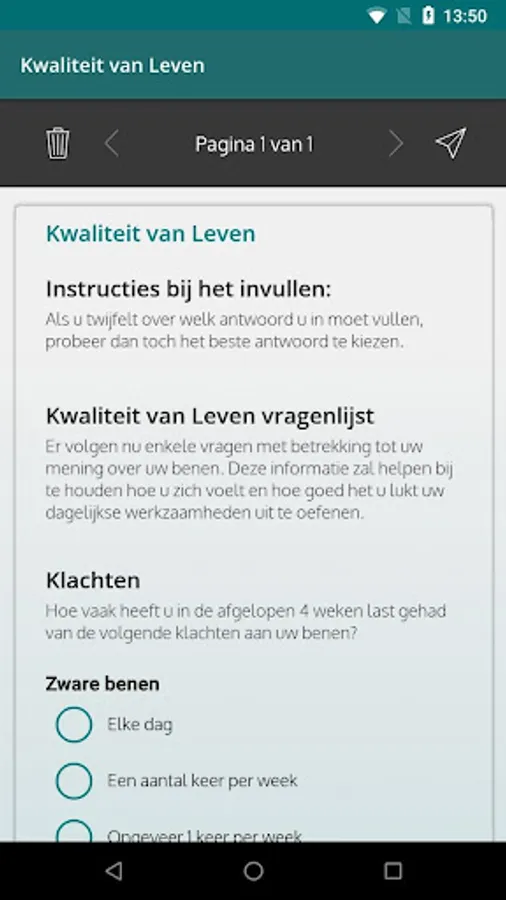 13:50

Kwaliteit van Leven

Pagina 1 van 1

Kwaliteit van Leven

Instructies bij het invullen:

Als u twijfelt over welk antwoord u in moet vullen, probeer dan toch het beste antwoord te kiezen.

Kwaliteit van Leven vragenlijst

Er volgen nu enkele vragen met betrekking tot uw mening over uw benen. Deze informatie zal helpen bij te houden hoe u zich voelt en hoe goed het u lukt uw dagelijkse werkzaamheden uit te oefenen.

Klachten

Hoe vaak heeft u in de afgelopen 4 weken last gehad van de volgende klachten aan uw benen?

Zware benen

Elke dag

Een aantal keer per week

Ongeveer 1 keer per week